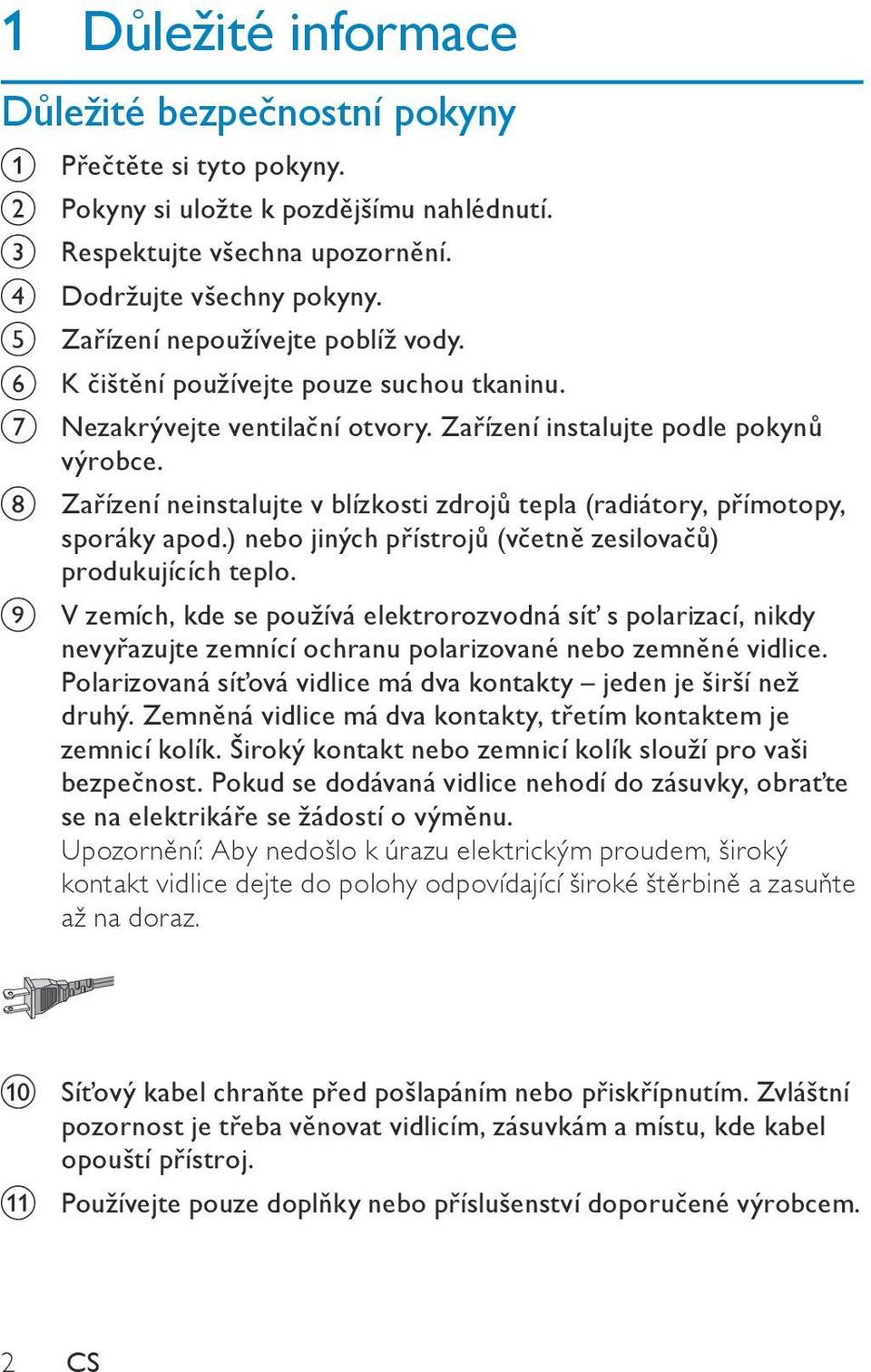 1 Důležité informace

Důležité bezpečnostní pokyny

1 Přečtěte si tyto pokyny.
2 Pokyny si uložte k pozdějšímu nahlédnutí.
3 Respektujte všechna upozornění.
4 Dodržujte všechny pokyny.
5 Zařízení nepoužívejte poblíž vody.
6 K čištění používejte pouze suchou tkaninu.
7 Nezakrývejte ventilační otvory. Zařízení instalujte podle pokynů výrobce.
8 Zařízení neinstalujte v blízkosti zdrojů tepla (radiátory, přímotopy, sporáky apod.) nebo jiných přístrojů (včetně zesilovačů) produkujících teplo.
9 V zemích, kde se používá elektrorozvodná síť s polarizací, nikdy nevyřazujte zemnící ochranu polarizované nebo zemněné vidlice. Polarizovaná síťová vidlice má dva kontakty – jeden je širší než druhý. Zemněná vidlice má dva kontakty, třetím kontaktem je zemnicí kolík. Široký kontakt nebo zemnicí kolík slouží pro vaši bezpečnost. Pokud se dodávaná vidlice nehodí do zásuvky, obraťte se na elektrikáře se žádostí o výměnu.
Upozornění: Aby nedošlo k úrazu elektrickým proudem, široký kontakt vidlice dejte do polohy odpovídající široké štěrbině a zasuňte až na doraz.

10 Síťový kabel chraňte před pošlapáním nebo přiskřípnutím. Zvláštní pozornost je třeba věnovat vidlicím, zásuvkám a místu, kde kabel opouští přístroj.
11 Používejte pouze doplňky nebo příslušenství doporučené výrobcem.

2 CS